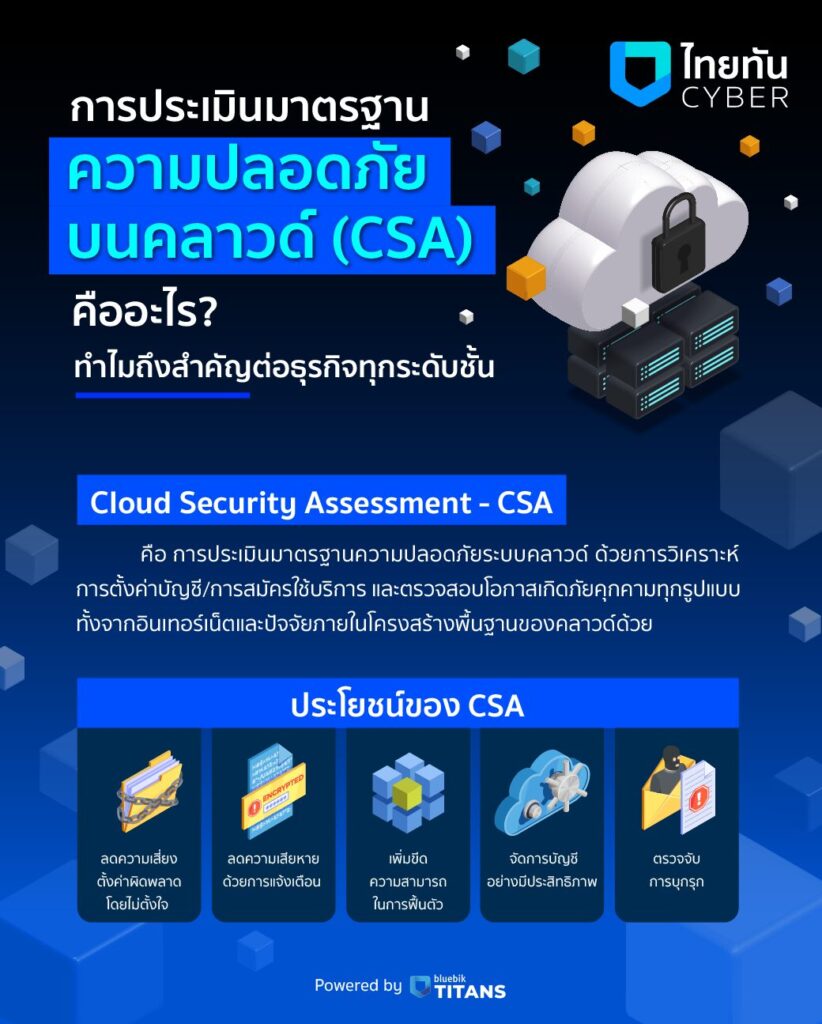 ไทยทัน CYBER

การประเมินมาตรฐาน
ความปลอดภัย
บนคลาวด์ (CSA)
คืออะไร?
ทำไมถึงสำคัญต่อธุรกิจทุกระดับชั้น

Cloud Security Assessment - CSA

คือ การประเมินมาตรฐานความปลอดภัยระบบคลาวด์ ด้วยการวิเคราะห์การตั้งค่าบัญชี/การสมัครใช้บริการ และตรวจสอบโอกาสเกิดภัยคุกคามทุกรูปแบบ ทั้งจากอินเทอร์เน็ตและปัจจัยภายในโครงสร้างพื้นฐานของคลาวด์ด้วย

ประโยชน์ของ CSA

ENCRYPTED

ลดความเสี่ยง ตั้งค่าผิดพลาด โดยไม่ตั้งใจ

ลดความเสียหาย ด้วยการแจ้งเตือน

เพิ่มขีด ความสามารถ ในการฟื้นตัว

จัดการบัญชี อย่างมีประสิทธิภาพ

ตรวจจับ การบุกรุก

Powered by bluebik TITANS